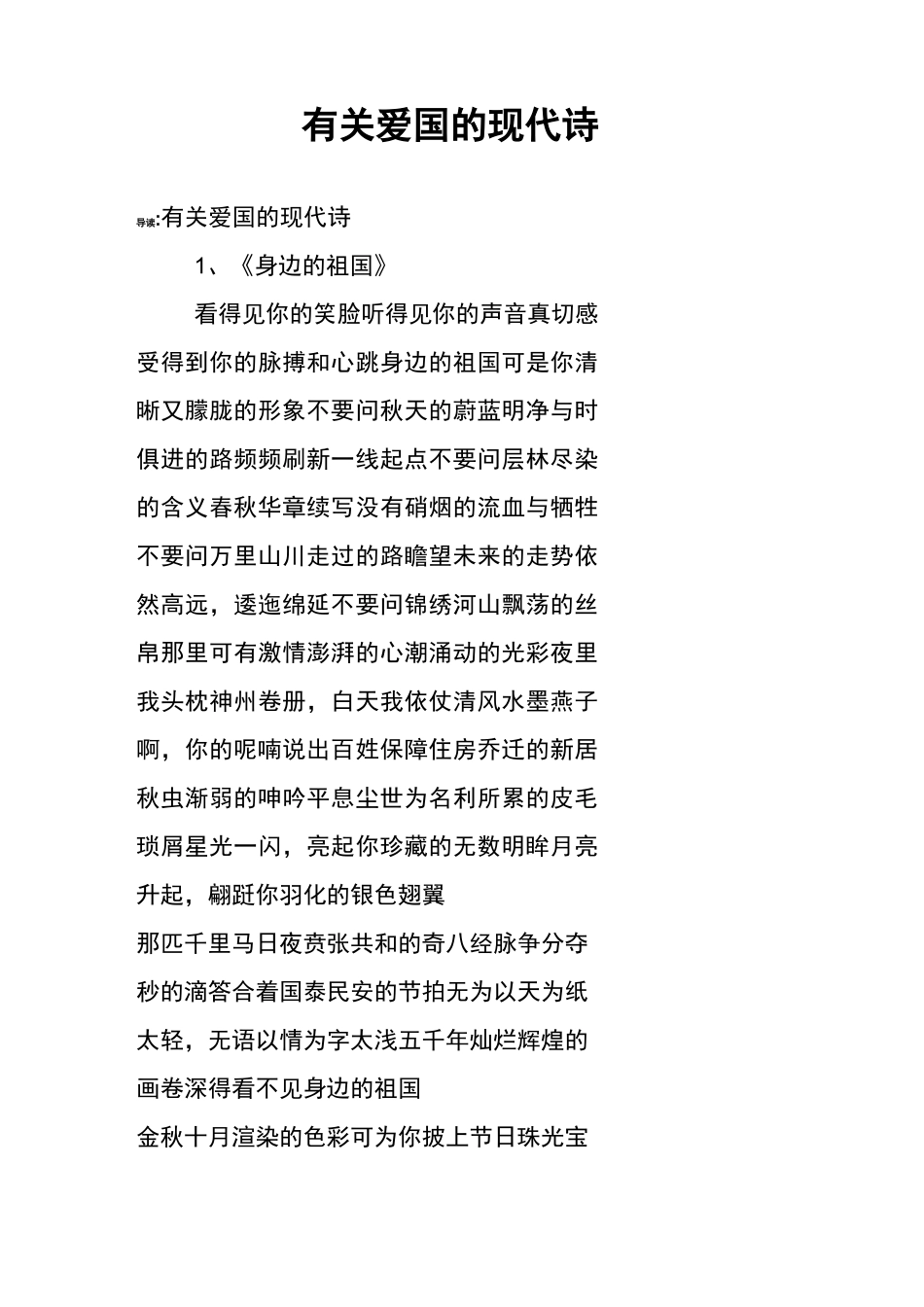 有关爱国的现代诗

导读:有关爱国的现代诗

1、《身边的祖国》

看得见你的笑脸听得见你的声音真切感受得到你的脉搏和心跳身边的祖国可是你清晰又朦胧的形象不要问秋天的蔚蓝明净与时俱进的路频频刷新一线起点不要问层林尽染的含义春秋华章续写没有硝烟的流血与牺牲不要问万里山川走过的路瞻望未来的走势依然高远，逶迤绵延不要问锦绣河山飘荡的丝帛那里可有激情澎湃的心潮涌动的光彩夜里我头枕神州卷册，白天我依仗清风水墨燕子啊，你的呢喃说出百姓保障住房乔迁的新居秋虫渐弱的呻吟平息尘世为名利所累的皮毛琐屑星光一闪，亮起你珍藏的无数明眸月亮升起，翩跹你羽化的银色翅翼

那匹千里马日夜贲张共和的奇八经脉争分夺秒的滴答合着国泰民安的节拍无为以天为纸太轻，无语以情为字太浅五千年灿烂辉煌的画卷深得看不见身边的祖国

金秋十月渲染的色彩可为你披上节日珠光宝